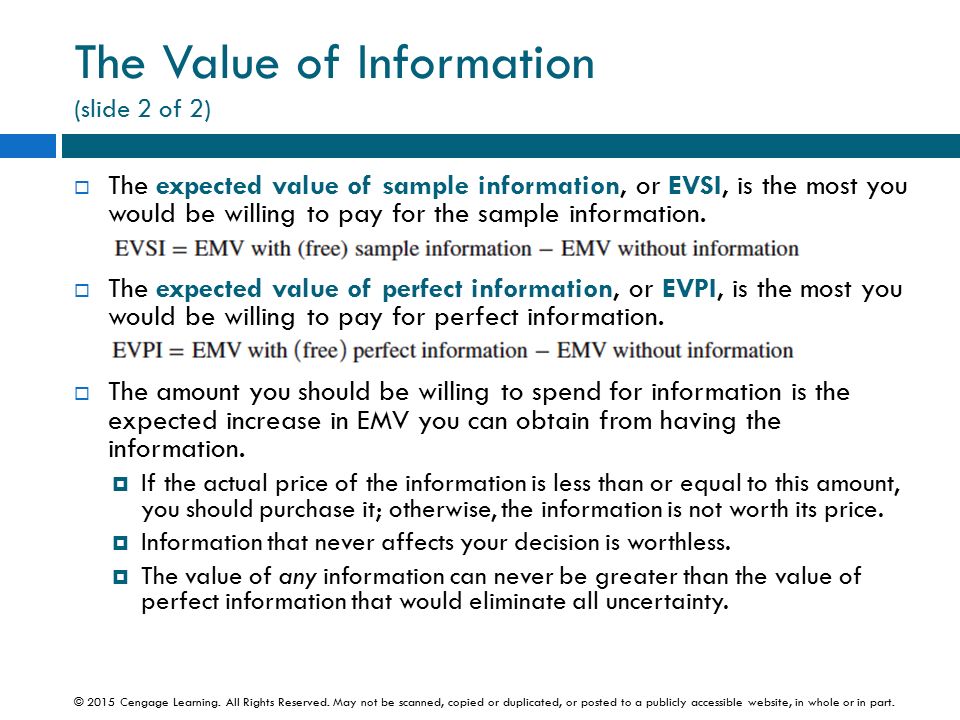 The Value of Information
(slide 2 of 2)

The expected value of sample information, or EVSI, is the most you would be willing to pay for the sample information.

EVSI = EMV with (free) sample information − EMV without information

The expected value of perfect information, or EVPI, is the most you would be willing to pay for perfect information.

EVPI = EMV with (free) perfect information − EMV without information

The amount you should be willing to spend for information is the expected increase in EMV you can obtain from having the information.

If the actual price of the information is less than or equal to this amount, you should purchase it; otherwise, the information is not worth its price.

Information that never affects your decision is worthless.

The value of any information can never be greater than the value of perfect information that would eliminate all uncertainty.

© 2015 Cengage Learning. All Rights Reserved. May not be scanned, copied or duplicated, or posted to a publicly accessible website, in whole or in part.